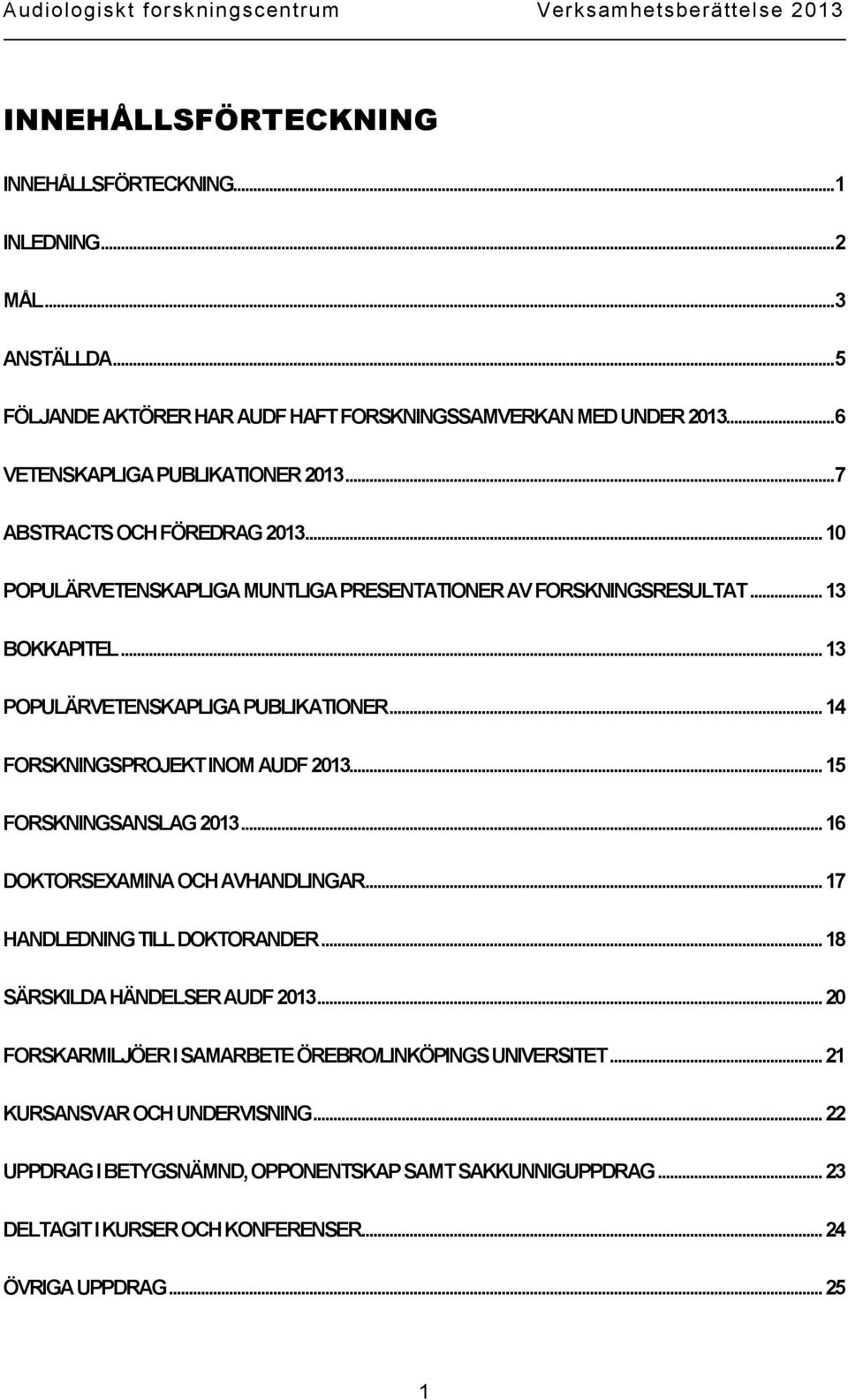 Audiologiskt forskningscentrum Verksamhetsberättelse 2013

INNEHÅLLSFÖRTECKNING

INNEHÅLLSFÖRTECKNING...1

INLEDNING...2

MÅL...3

ANSTÄLLDA...5

FÖLJANDE AKTÖRER HAR AUDF HAFT FORSKNINGSSAMVERKAN MED UNDER 2013...6

VETENSKAPLIGA PUBLIKATIONER 2013...7

ABSTRACTS OCH FÖREDRAG 2013... 10

POPULÄRVETENSKAPLIGA MUNTLIGA PRESENTATIONER AV FORSKNINGSRESULTAT... 13

BOKKAPITEL... 13

POPULÄRVETENSKAPLIGA PUBLIKATIONER... 14

FORSKNINGSPROJEKT INOM AUDF 2013... 15

FORSKNINGSANSLAG 2013... 16

DOKTORSEXAMINA OCH AVHANDLINGAR... 17

HANDLEDNING TILL DOKTORANDER... 18

SÄRSKILDA HÄNDELSER AUDF 2013... 20

FORSKARMILJÖER I SAMARBETE ÖREBRO/LINKÖPINGS UNIVERSITET... 21

KURSANSVAR OCH UNDERVISNING... 22

UPPDRAG I BETYGSNÄMND, OPPONENTSKAP SAMT SAKKUNNIGUPPDRAG... 23

DELTAGIT I KURSER OCH KONFERENSER... 24

ÖVRIGA UPPDRAG... 25

1